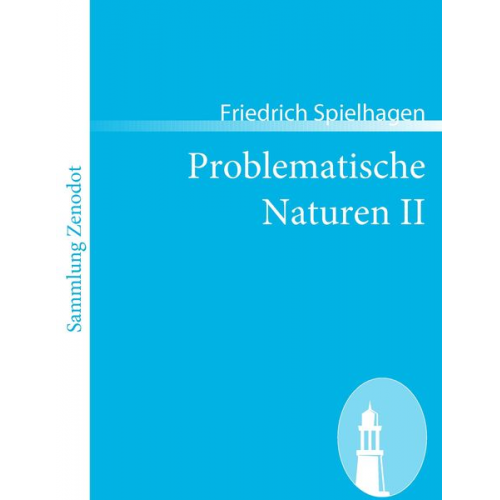 Sammlung Zenodot

Friedrich Spielhagen

Problematische Naturen II